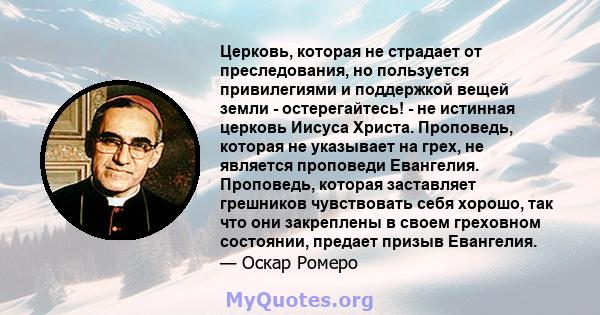 Церковь, которая не страдает от преследования, но пользуется привилегиями и поддержкой вещей земли - остерегайтесь! - не истинная церковь Иисуса Христа. Проповедь, которая не указывает на грех, не является проповеди Евангелия. Проповедь, которая заставляет грешников чувствовать себя хорошо, так что они закреплены в своем греховном состоянии, предает призыв Евангелия.
— Оскар Ромеро

MyQuotes.org